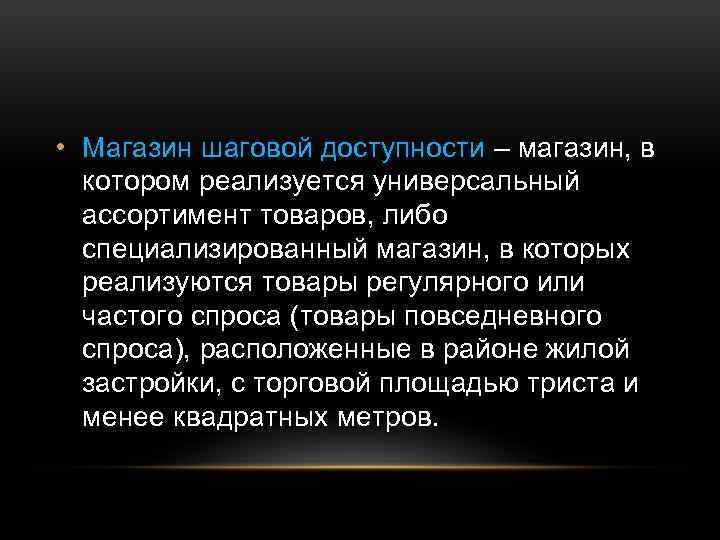 • Магазин шаговой доступности – магазин, в котором реализуется универсальный ассортимент товаров, либо специализированный магазин, в которых реализуются товары регулярного или частого спроса (товары повседневного спроса), расположенные в районе жилой застройки, с торговой площадью триста и менее квадратных метров.